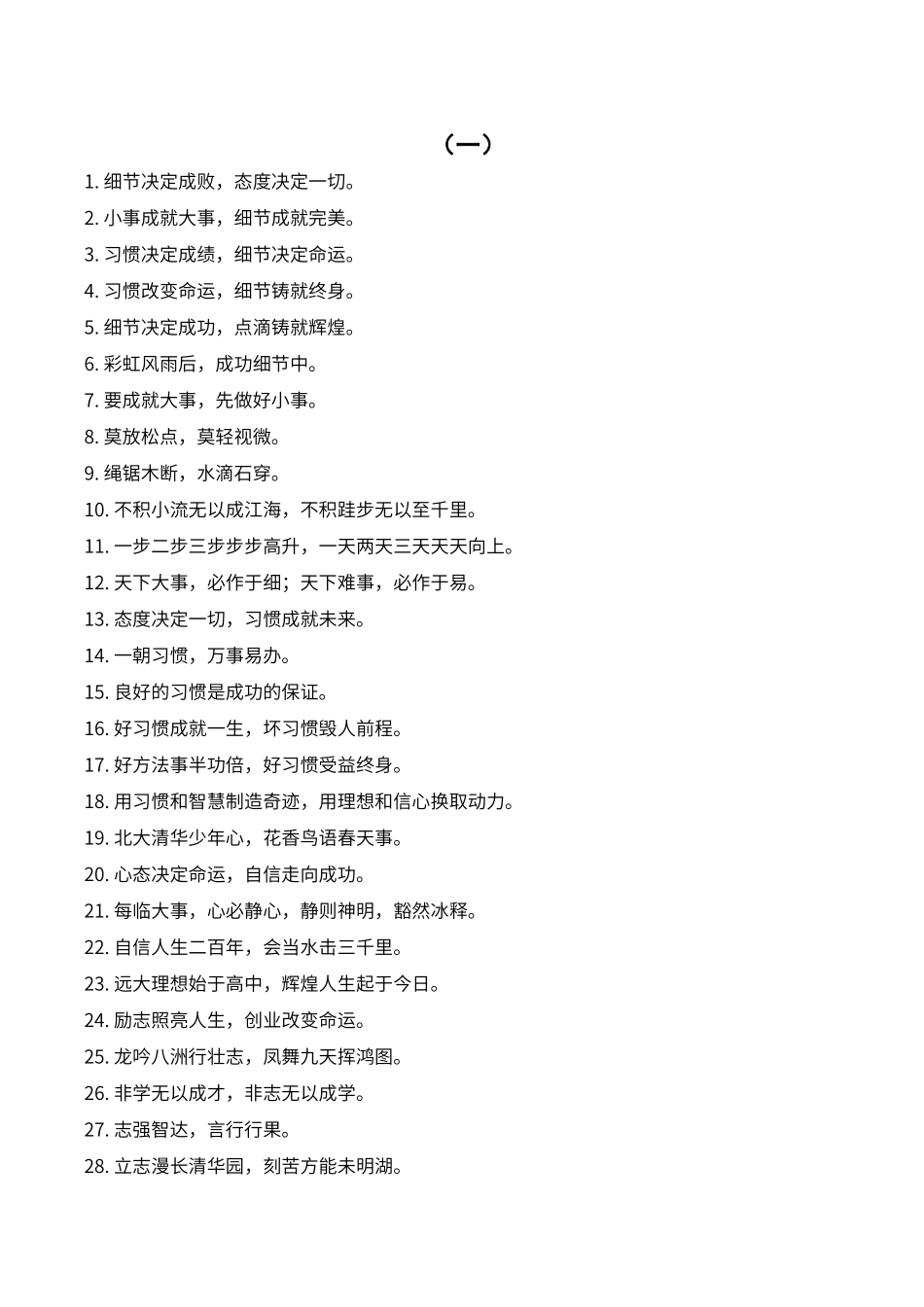 （一）

1. 细节决定成败，态度决定一切。

2. 小事成就大事，细节成就完美。

3. 习惯决定成绩，细节决定命运。

4. 习惯改变命运，细节铸就终身。

5. 细节决定成功，点滴铸就辉煌。

6. 彩虹风雨后，成功细节中。

7. 要成就大事，先做好小事。

8. 莫放松点，莫轻视微。

9. 绳锯木断，水滴石穿。

10. 不积小流无以成江海，不积跬步无以至千里。

11. 一步二步三步步步高升，一天两天三天天天向上。

12. 天下大事，必作于细；天下难事，必作于易。

13. 态度决定一切，习惯成就未来。

14. 一朝习惯，万事易办。

15. 良好的习惯是成功的保证。

16. 好习惯成就一生，坏习惯毁人前程。

17. 好方法事半功倍，好习惯受益终身。

18. 用习惯和智慧制造奇迹，用理想和信心换取动力。

19. 北大清华少年心，花香鸟语春天事。

20. 心态决定命运，自信走向成功。

21. 每临大事，心必静心，静则神明，豁然冰释。

22. 自信人生二百年，会当水击三千里。

23. 远大理想始于高中，辉煌人生起于今日。

24. 励志照亮人生，创业改变命运。

25. 龙吟八洲行壮志，凤舞九天挥鸿图。

26. 非学无以成才，非志无以成学。

27. 志强智达，言行行果。

28. 立志漫长清华园，刻苦方能未明湖。